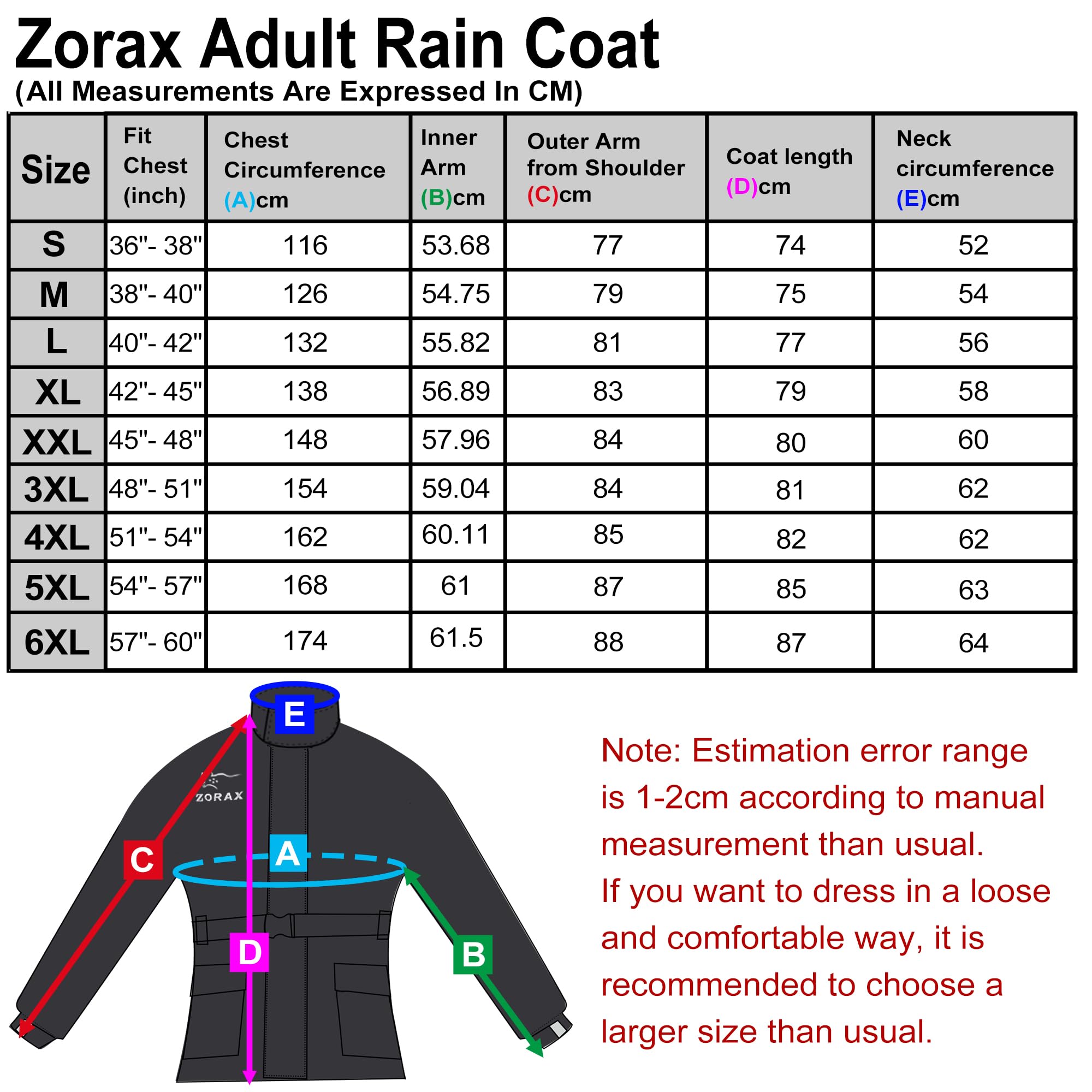 Zorax Adult Rain Coat
(All Measurements Are Expressed In CM)

| Size | Fit Chest (inch) | Chest Circumference (A)cm | Inner Arm (B)cm | Outer Arm from Shoulder (C)cm | Coat length (D)cm | Neck circumference (E)cm |
|---|---|---|---|---|---|---|
| S | 36"- 38" | 116 | 53.68 | 77 | 74 | 52 |
| M | 38"- 40" | 126 | 54.75 | 79 | 75 | 54 |
| L | 40"- 42" | 132 | 55.82 | 81 | 77 | 56 |
| XL | 42"- 45" | 138 | 56.89 | 83 | 79 | 58 |
| XXL | 45"- 48" | 148 | 57.96 | 84 | 80 | 60 |
| 3XL | 48"- 51" | 154 | 59.04 | 84 | 81 | 62 |
| 4XL | 51"- 54" | 162 | 60.11 | 85 | 82 | 62 |
| 5XL | 54"- 57" | 168 | 61 | 87 | 85 | 63 |
| 6XL | 57"- 60" | 174 | 61.5 | 88 | 87 | 64 |

E
ZORAX
C
A
D
B

Note: Estimation error range is 1-2cm according to manual measurement than usual.
If you want to dress in a loose and comfortable way, it is recommended to choose a larger size than usual.